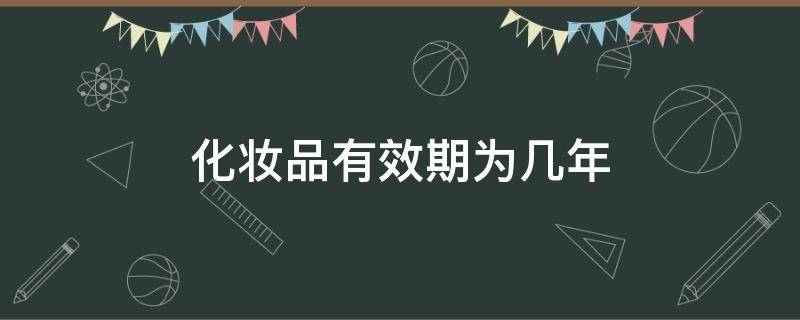 化妆品有效期为几年